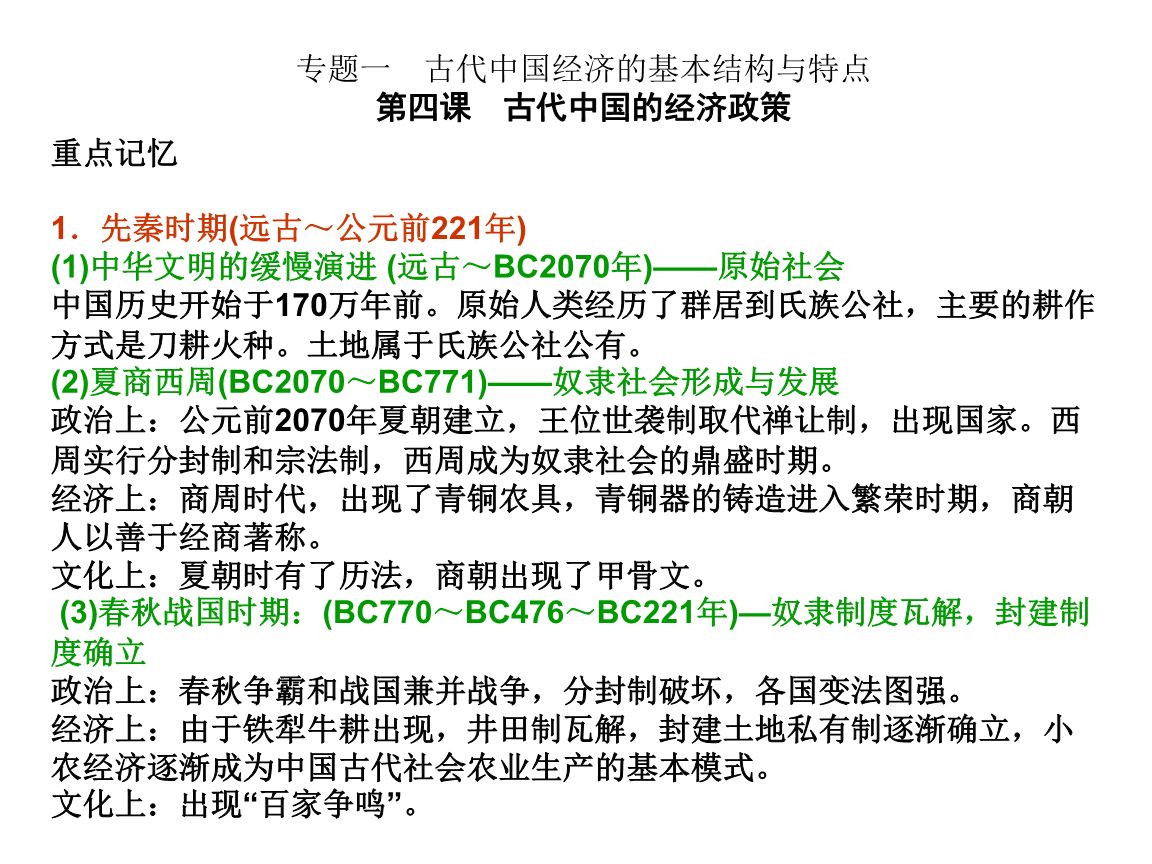 专题一　古代中国经济的基本结构与特点
第四课　古代中国的经济政策

重点记忆

1．先秦时期(远古～公元前221年)
(1)中华文明的缓慢演进 (远古～BC2070年)——原始社会
中国历史开始于170万年前。原始人类经历了群居到氏族公社，主要的耕作方式是刀耕火种。土地属于氏族公社公有。
(2)夏商西周(BC2070～BC771)——奴隶社会形成与发展
政治上：公元前2070年夏朝建立，王位世袭制取代禅让制，出现国家。西周实行分封制和宗法制，西周成为奴隶社会的鼎盛时期。
经济上：商周时代，出现了青铜农具，青铜器的铸造进入繁荣时期，商朝人以善于经商著称。
文化上：夏朝时有了历法，商朝出现了甲骨文。
(3)春秋战国时期：(BC770～BC476～BC221年)—奴隶制度瓦解，封建制度确立
政治上：春秋争霸和战国兼并战争，分封制破坏，各国变法图强。
经济上：由于铁犁牛耕出现，井田制瓦解，封建土地私有制逐渐确立，小农经济逐渐成为中国古代社会农业生产的基本模式。
文化上：出现“百家争鸣”。